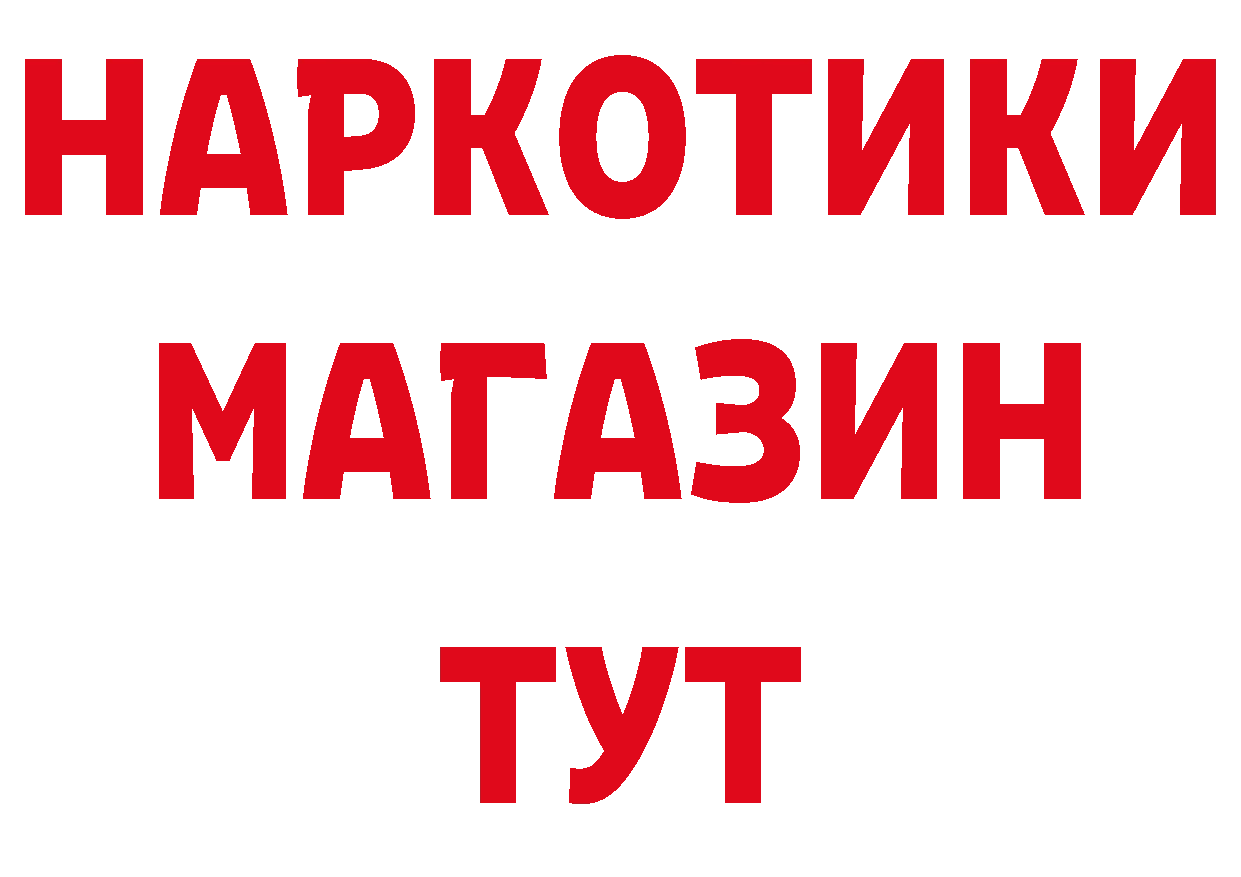 НАРКОТИКИ МАГАЗИН ТУТ